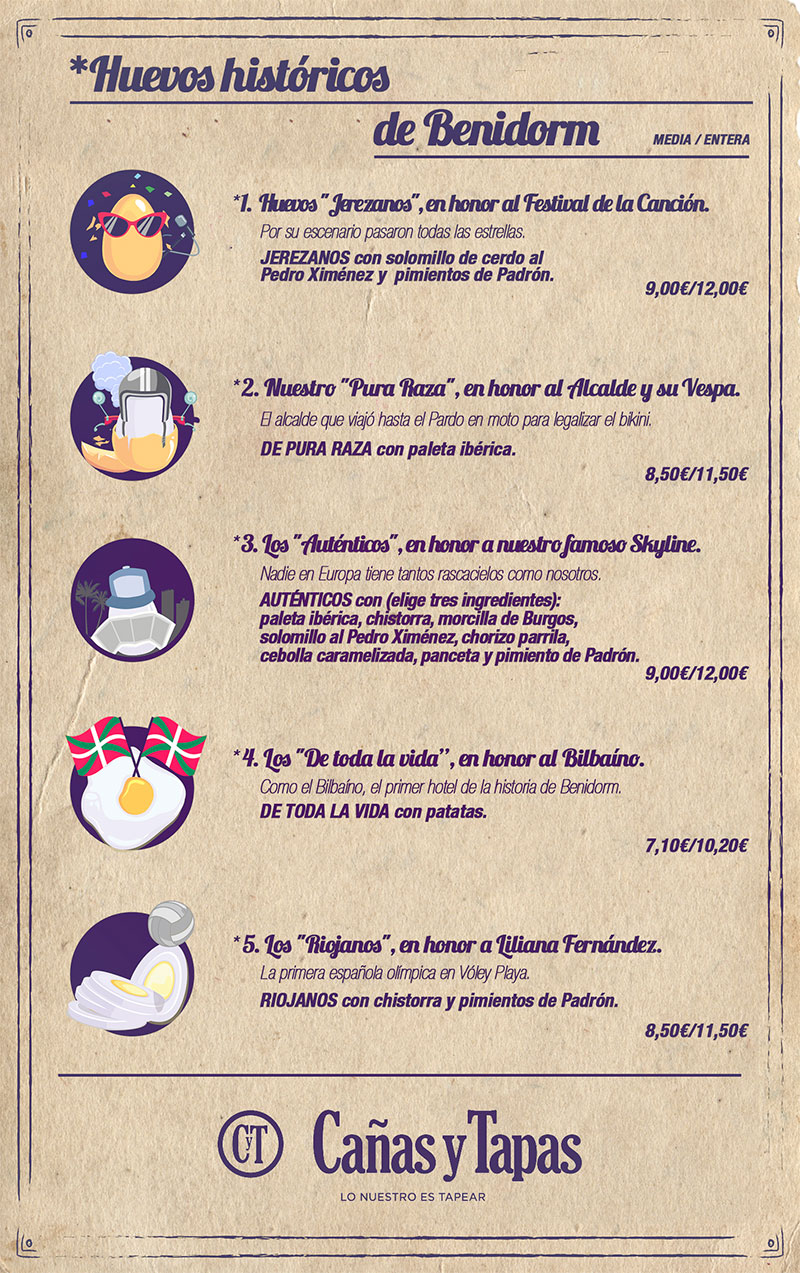 *Huevos históricos

de Benidorm

MEDIA / ENTERA

*1. Huevos "Jerezanos", en honor al Festival de la Canción.

Por su escenario pasaron todas las estrellas.

JEREZANOS con solomillo de cerdo al Pedro Ximénez y pimientos de Padrón.

9,00€/12,00€

*2. Nuestro "Pura Raza", en honor al Alcalde y su Vespa.

El alcalde que viajó hasta el Pardo en moto para legalizar el bikini.

DE PURA RAZA con paleta ibérica.

8,50€/11,50€

*3. Los "Auténticos", en honor a nuestro famoso Skyline.

Nadie en Europa tiene tantos rascacielos como nosotros.

AUTÉNTICOS con (elige tres ingredientes): paleta ibérica, chistorra, morcilla de Burgos, solomillo al Pedro Ximénez, chorizo parrila, cebolla caramelizada, panceta y pimiento de Padrón.

9,00€/12,00€

*4. Los "De toda la vida", en honor al Bilbaíno.

Como el Bilbaíno, el primer hotel de la historia de Benidorm.

DE TODA LA VIDA con patatas.

7,10€/10,20€

*5. Los "Riojanos", en honor a Liliana Fernández.

La primera española olímpica en Vóley Playa.

RIOJANOS con chistorra y pimientos de Padrón.

8,50€/11,50€

CyT Cañas y Tapas

LO NUESTRO ES TAPEAR